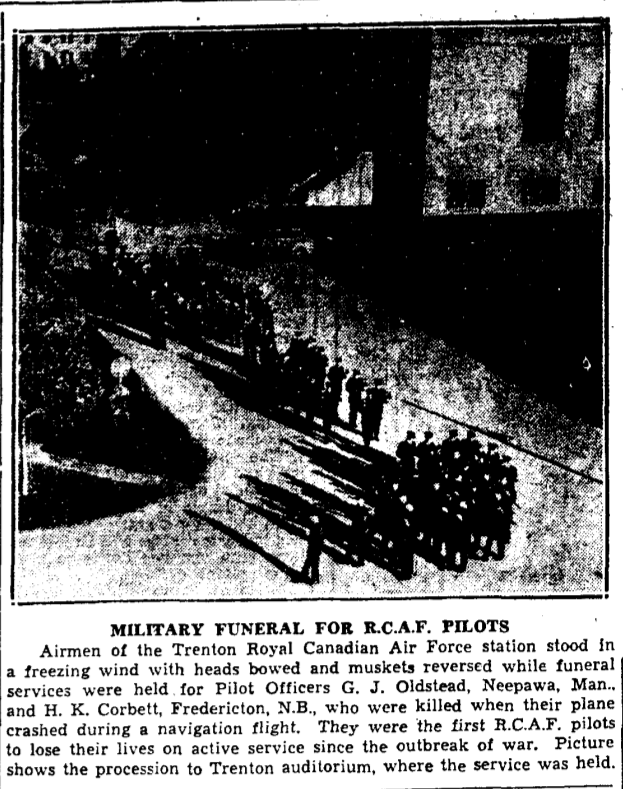 MILITARY FUNERAL FOR R.C.A.F. PILOTS

Airmen of the Trenton Royal Canadian Air Force station stood in a freezing wind with heads bowed and muskets reversed while funeral services were held for Pilot Officers G. J. Oldstead, Neepawa, Man., and H. K. Corbett, Fredericton, N.B., who were killed when their plane crashed during a navigation flight. They were the first R.C.A.F. pilots to lose their lives on active service since the outbreak of war. Picture shows the procession to Trenton auditorium, where the service was held.